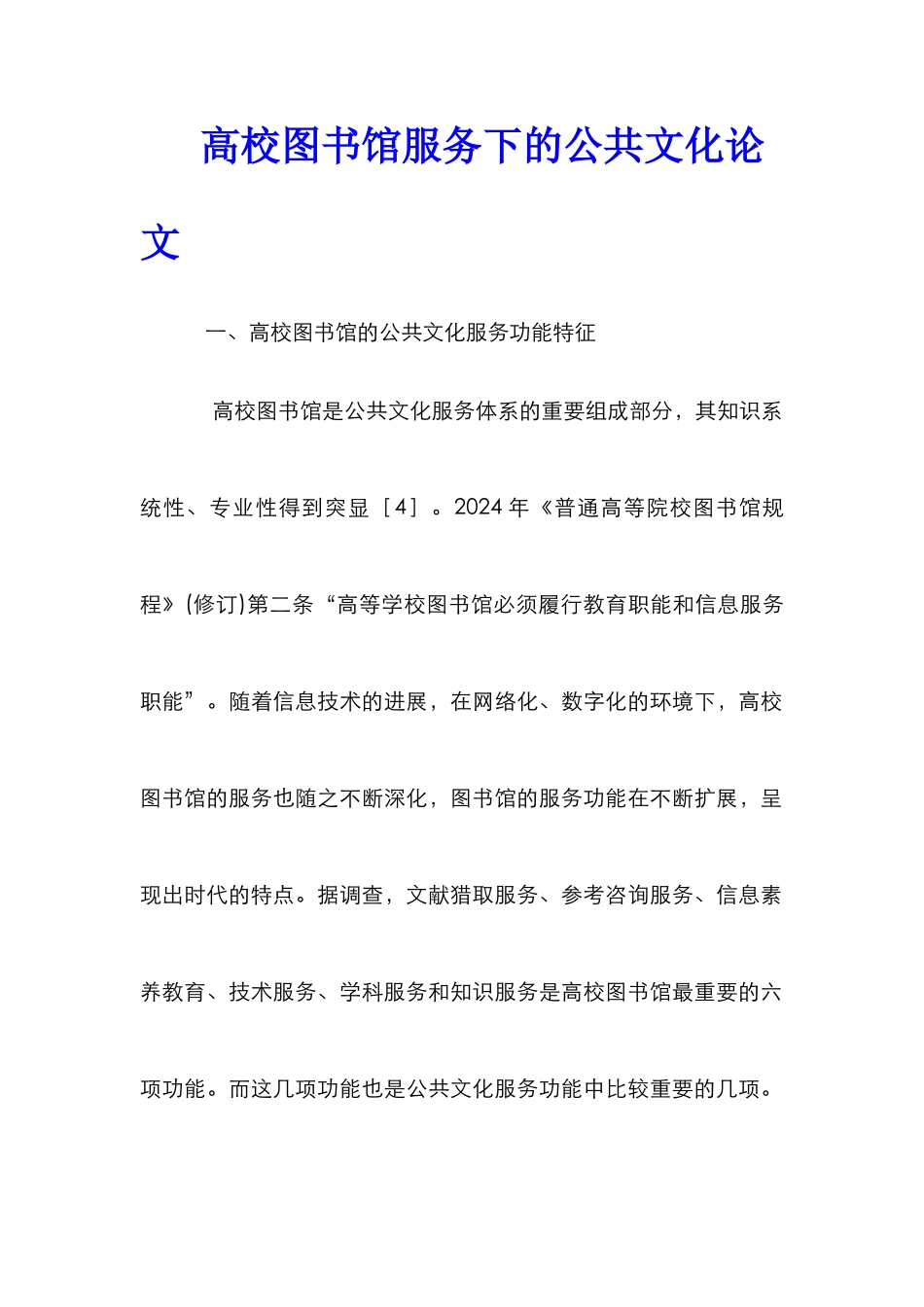 高校图书馆服务下的公共文化论文

一、高校图书馆的公共文化服务功能特征

高校图书馆是公共文化服务体系的重要组成部分，其知识系统性、专业性得到突显［4］。2024 年《普通高等院校图书馆规程》(修订)第二条“高等学校图书馆必须履行教育职能和信息服务职能”。随着信息技术的进展，在网络化、数字化的环境下，高校图书馆的服务也随之不断深化，图书馆的服务功能在不断扩展，呈现出时代的特点。据调查，文献猎取服务、参考咨询服务、信息素养教育、技术服务、学科服务和知识服务是高校图书馆最重要的六项功能。而这几项功能也是公共文化服务功能中比较重要的几项。